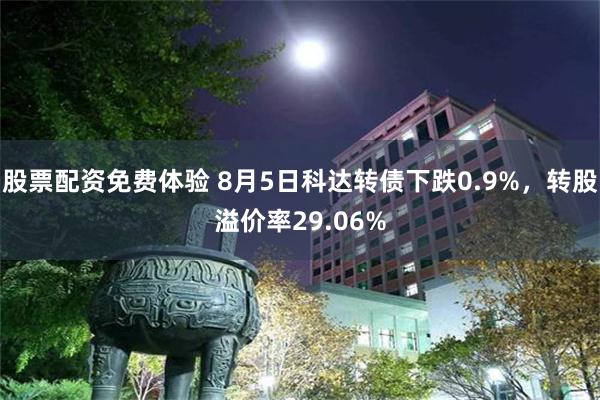 股票配资免费体验 8月5日科达转债下跌0.9%，转股溢价率29.06%